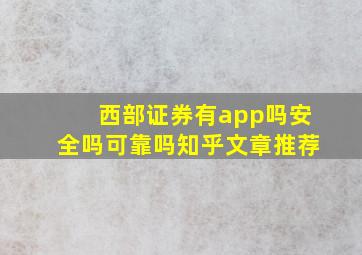 西部证券有app吗安全吗可靠吗知乎文章推荐